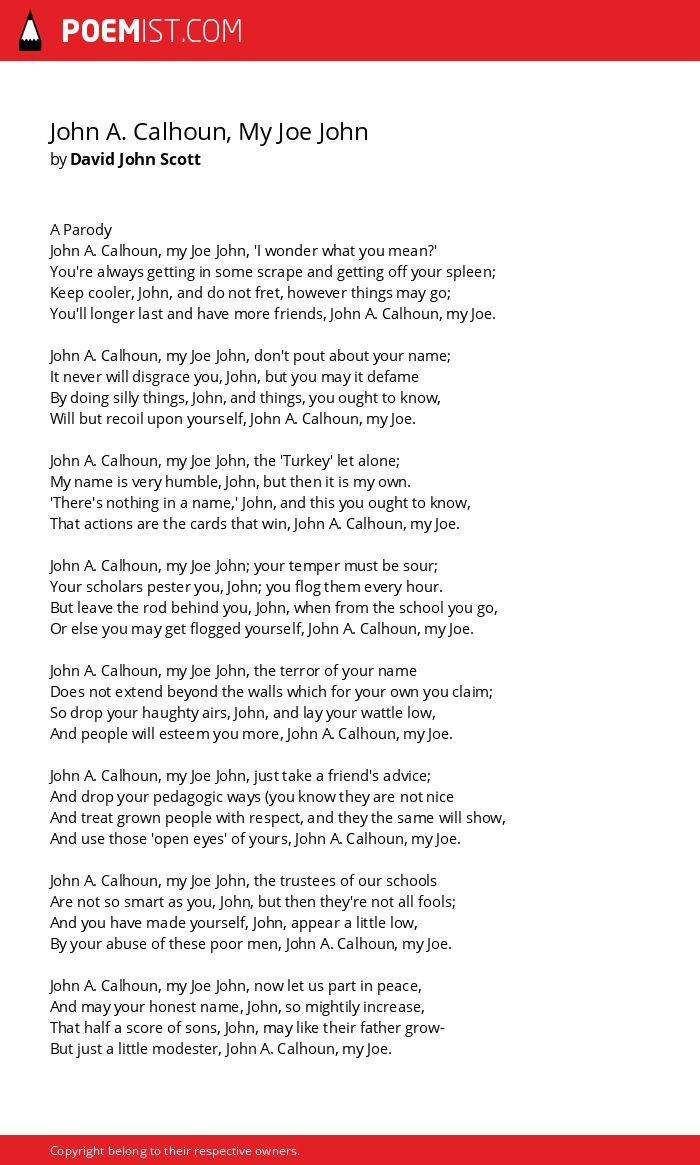 POEMIST.COM

John A. Calhoun, My Joe John
by David John Scott

A Parody
John A. Calhoun, my Joe John, 'I wonder what you mean?'
You're always getting in some scrape and getting off your spleen;
Keep cooler, John, and do not fret, however things may go;
You'll longer last and have more friends, John A. Calhoun, my Joe.

John A. Calhoun, my Joe John, don't pout about your name;
It never will disgrace you, John, but you may it defame
By doing silly things, John, and things, you ought to know,
Will but recoil upon yourself, John A. Calhoun, my Joe.

John A. Calhoun, my Joe John, the 'Turkey' let alone;
My name is very humble, John, but then it is my own.
'There's nothing in a name,' John, and this you ought to know,
That actions are the cards that win, John A. Calhoun, my Joe.

John A. Calhoun, my Joe John; your temper must be sour;
Your scholars pester you, John; you flog them every hour.
But leave the rod behind you, John, when from the school you go,
Or else you may get flogged yourself, John A. Calhoun, my Joe.

John A. Calhoun, my Joe John, the terror of your name
Does not extend beyond the walls which for your own you claim;
So drop your haughty airs, John, and lay your wattle low,
And people will esteem you more, John A. Calhoun, my Joe.

John A. Calhoun, my Joe John, just take a friend's advice;
And drop your pedagogic ways (you know they are not nice
And treat grown people with respect, and they the same will show,
And use those 'open eyes' of yours, John A. Calhoun, my Joe.

John A. Calhoun, my Joe John, the trustees of our schools
Are not so smart as you, John, but then they're not all fools;
And you have made yourself, John, appear a little low,
By your abuse of these poor men, John A. Calhoun, my Joe.

John A. Calhoun, my Joe John, now let us part in peace,
And may your honest name, John, so mightily increase,
That half a score of sons, John, may like their father grow-
But just a little modester, John A. Calhoun, my Joe.

Copyright belong to their respective owners.